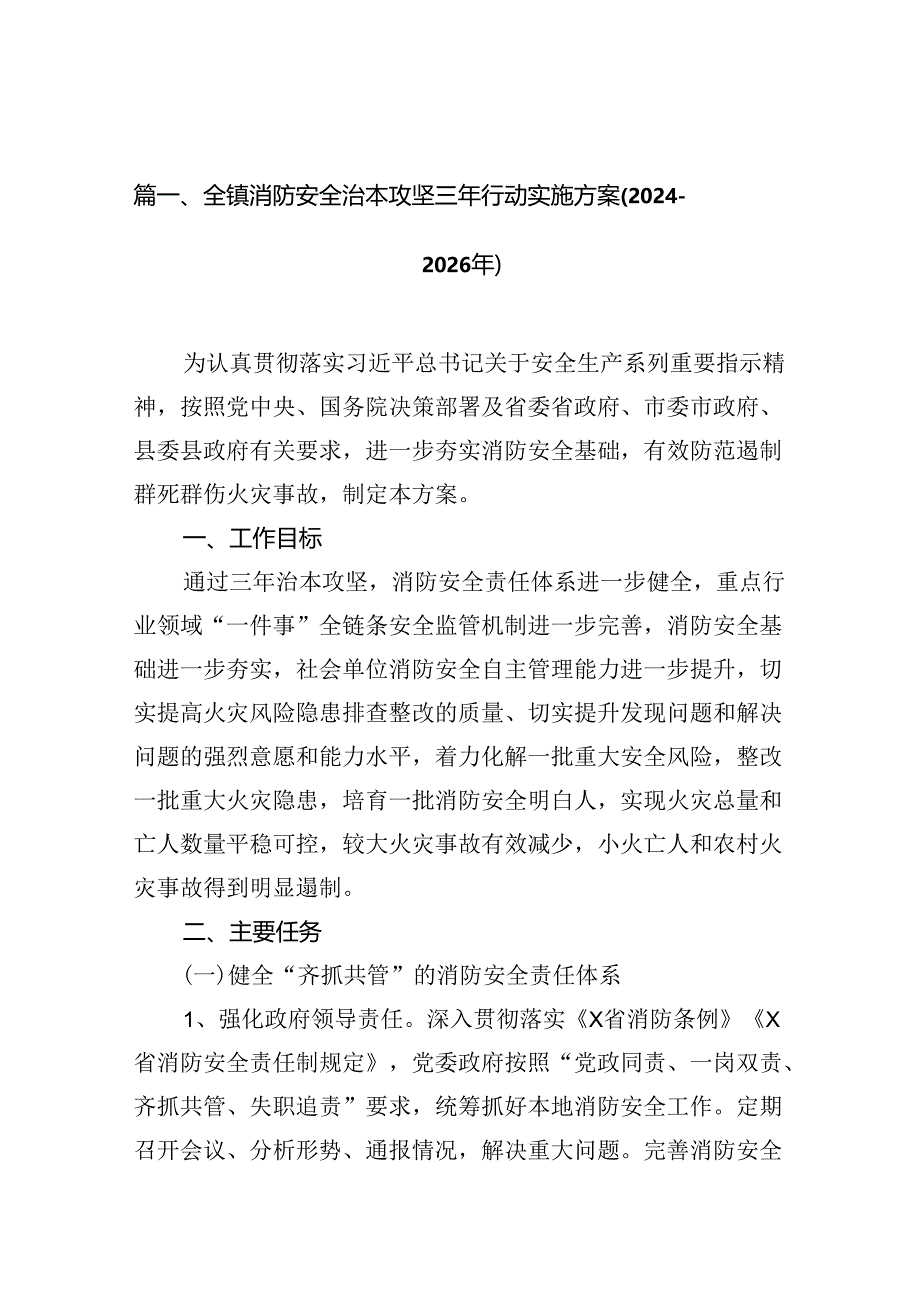 篇一、全镇消防安全治本攻坚三年行动实施方案(2024-2026年)

为认真贯彻落实习近平总书记关于安全生产系列重要指示精神，按照党中央、国务院决策部署及省委省政府、市委市政府、县委县政府有关要求，进一步夯实消防安全基础，有效防范遏制群死群伤火灾事故，制定本方案。

一、工作目标

通过三年治本攻坚，消防安全责任体系进一步健全，重点行业领域“一件事”全链条安全监管机制进一步完善，消防安全基础进一步夯实，社会单位消防安全自主管理能力进一步提升，切实提高火灾风险隐患排查整改的质量、切实提升发现问题和解决问题的强烈意愿和能力水平，着力化解一批重大安全风险，整改一批重大火灾隐患，培育一批消防安全明白人，实现火灾总量和亡人数量平稳可控，较大火灾事故有效减少，小火亡人和农村火灾事故得到明显遏制。

二、主要任务

(一)健全“齐抓共管”的消防安全责任体系

1、强化政府领导责任。深入贯彻落实《X省消防条例》《X省消防安全责任制规定》，党委政府按照“党政同责、一岗双责、齐抓共管、失职追责”要求，统筹抓好本地消防安全工作。定期召开会议、分析形势、通报情况，解决重大问题。完善消防安全